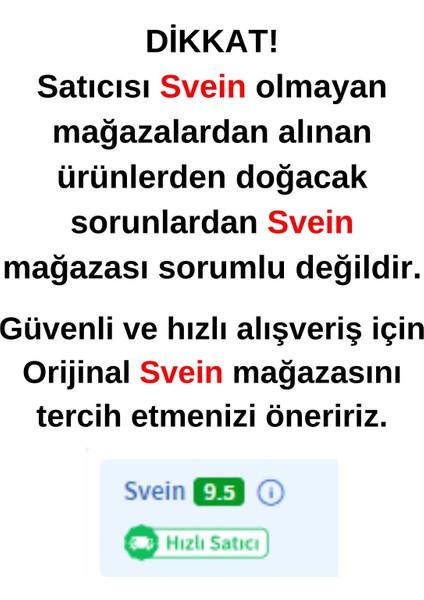 DİKKAT!
Satıcısı Svein olmayan mağazalardan alınan ürünlerden doğacak sorunlardan Svein mağazası sorumlu değildir.

Güvenli ve hızlı alışveriş için Orijinal Svein mağazasını tercih etmenizi öneririz.

Svein 9.5 i

Hızlı Satıcı